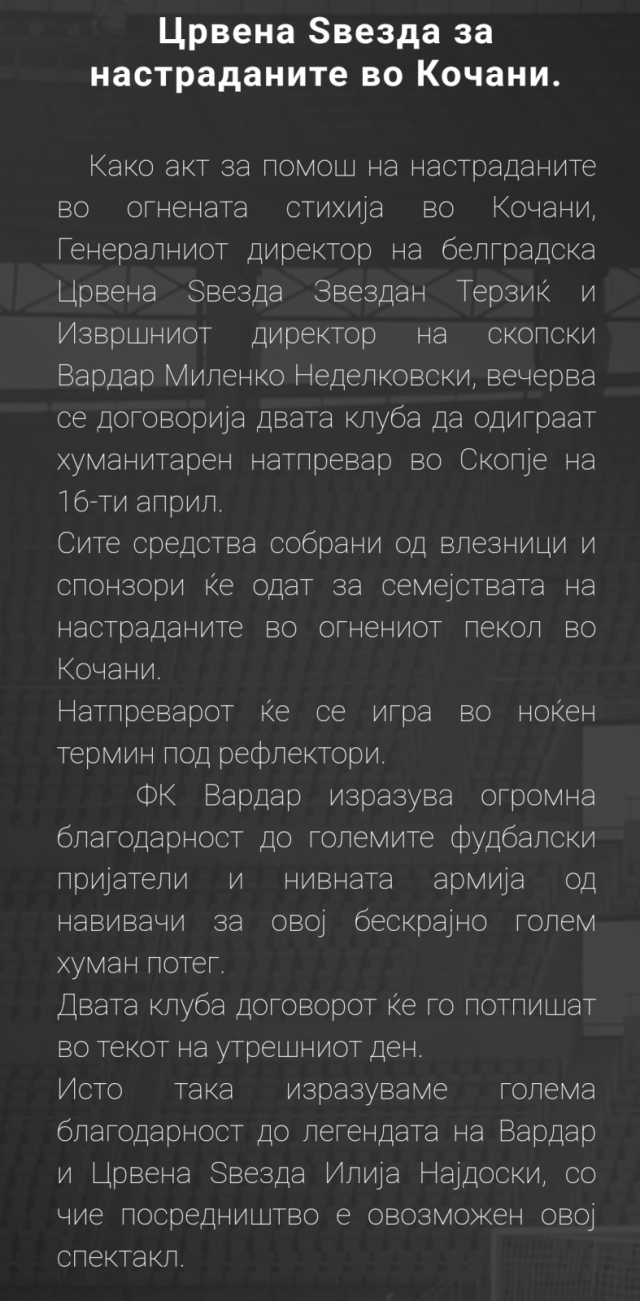 Црвена Ѕвезда за настраданите во Кочани.

Како акт за помош на настраданите во огнената стихија во Кочани, Генералниот директор на белградска Црвена Ѕвезда Звездан Терзиќ и Извршниот директор на скопски Вардар Миленко Неделковски, вечерва се договорија двата клуба да одиграат хуманитарен натпревар во Скопје на 16-ти април.
Сите средства собрани од влезници и спонзори ќе одат за семејствата на настраданите во огнениот пекол во Кочани.
Натпреварот ќе се игра во ноќен термин под рефлектори.
ФК Вардар изразува огромна благодарност до големите фудбалски пријатели и нивната армија од навивачи за овој бескрајно голем хуман потег.
Двата клуба договорот ќе го потпишат во текот на утрешниот ден.
Исто така изразуваме голема благодарност до легендата на Вардар и Црвена Ѕвезда Илија Најдоски, со чие посредништво е овозможен овој спектакл.